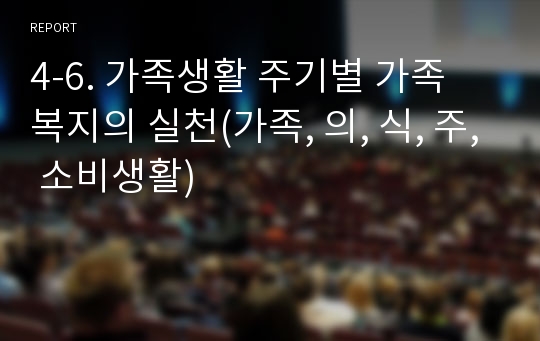 REPORT

4-6. 가족생활 주기별 가족 복지의 실천(가족, 의, 식, 주, 소비생활)